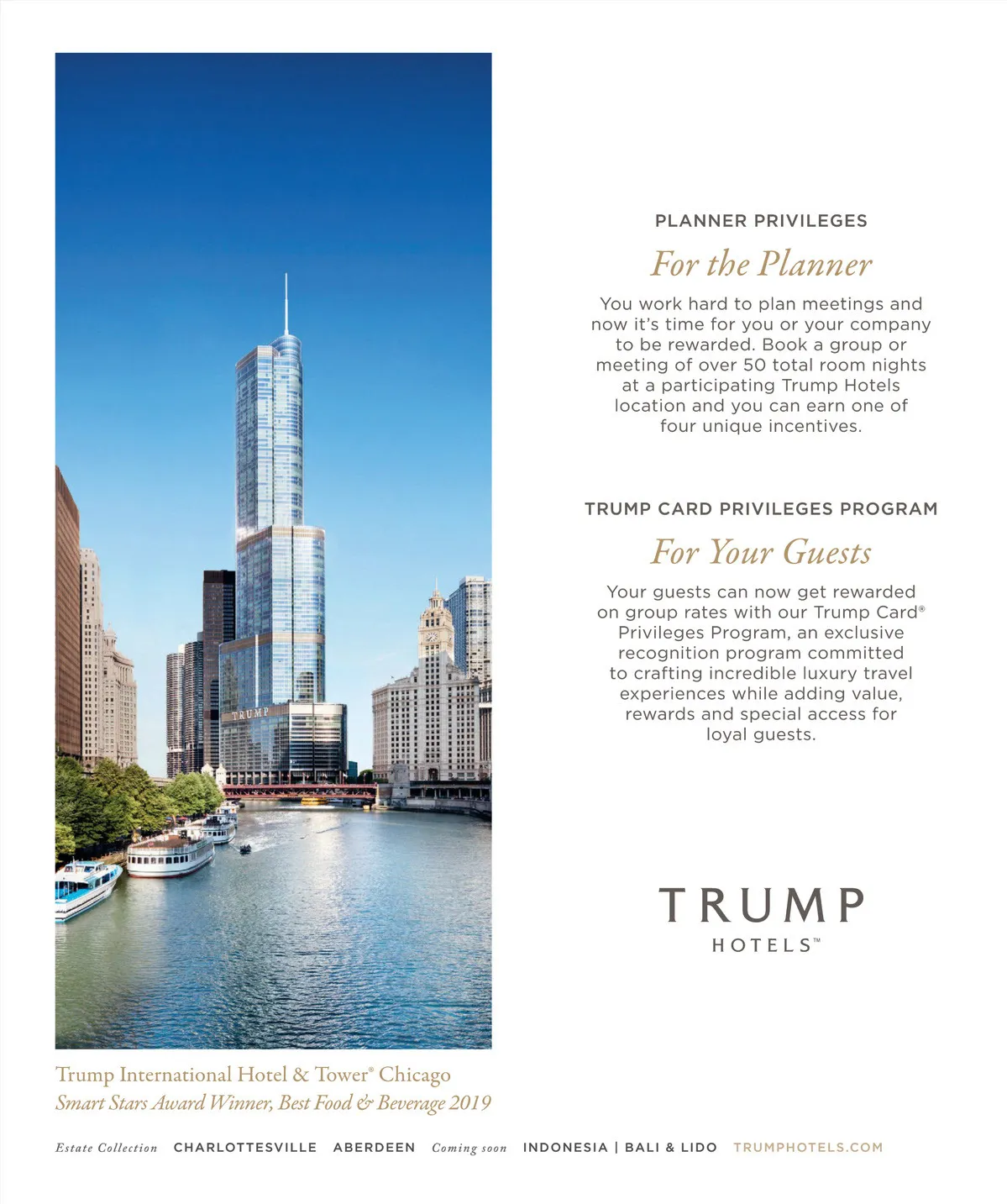 TRUMP

PLANNER PRIVILEGES

For the Planner

You work hard to plan meetings and now it's time for you or your company to be rewarded. Book a group or meeting of over 50 total room nights at a participating Trump Hotels location and you can earn one of four unique incentives.

TRUMP CARD PRIVILEGES PROGRAM

For Your Guests

Your guests can now get rewarded on group rates with our Trump Card® Privileges Program, an exclusive recognition program committed to crafting incredible luxury travel experiences while adding value, rewards and special access for loyal guests.

TRUMP
HOTELS™

Trump International Hotel & Tower® Chicago
Smart Stars Award Winner, Best Food & Beverage 2019

Estate Collection CHARLOTTESVILLE ABERDEEN Coming soon INDONESIA | BALI & LIDO TRUMPHOTELS.COM